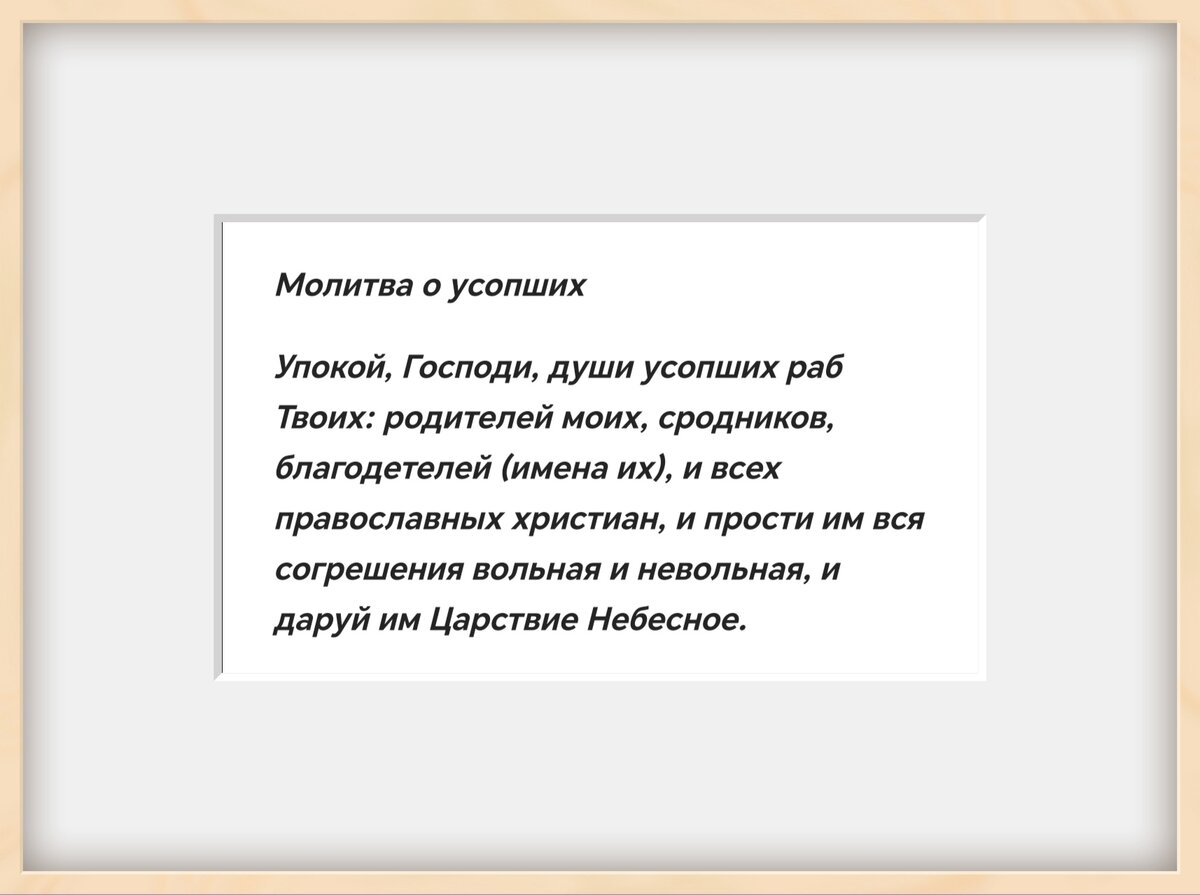 Молитва о усопших

Упокой, Господи, души усопших раб Твоих: родителей моих, сродников, благодетелей (имена их), и всех православных христиан, и прости им вся согрешения вольная и невольная, и даруй им Царствие Небесное.